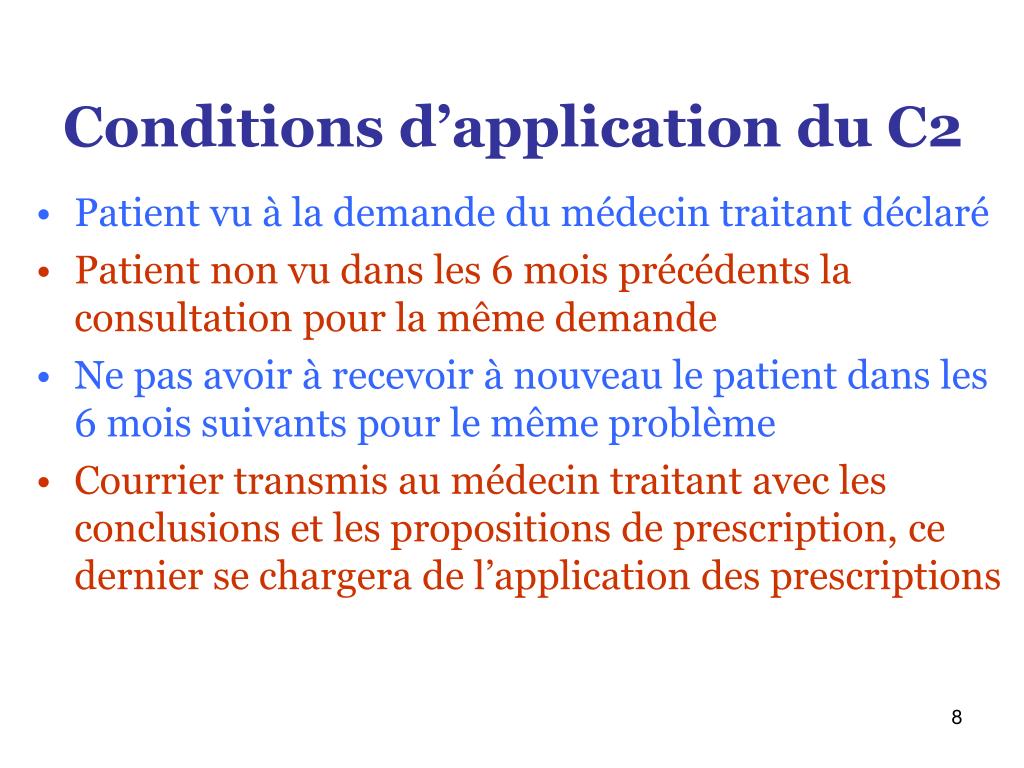 Conditions d’application du C2

• Patient vu à la demande du médecin traitant déclaré
• Patient non vu dans les 6 mois précédents la consultation pour la même demande
• Ne pas avoir à recevoir à nouveau le patient dans les 6 mois suivants pour le même problème
• Courrier transmis au médecin traitant avec les conclusions et les propositions de prescription, ce dernier se chargera de l’application des prescriptions

8